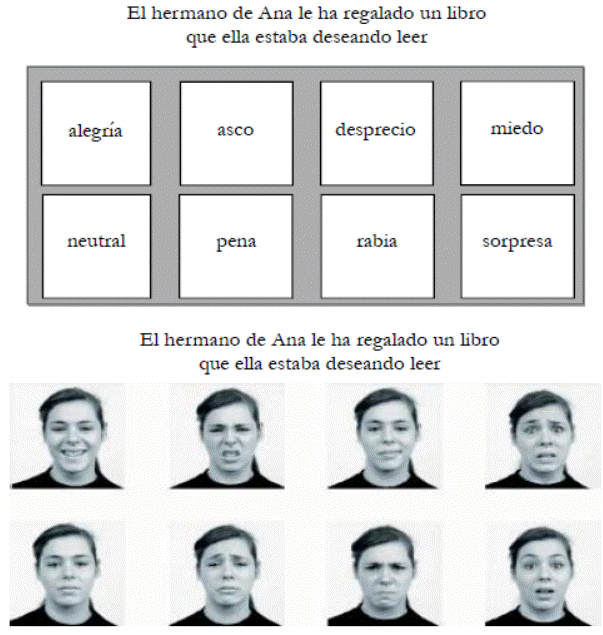 El hermano de Ana le ha regalado un libro que ella estaba deseando leer

| alegría | asco | desprecio | miedo |
|---|---|---|---|
| neutral | pena | rabia | sorpresa |

El hermano de Ana le ha regalado un libro que ella estaba deseando leer